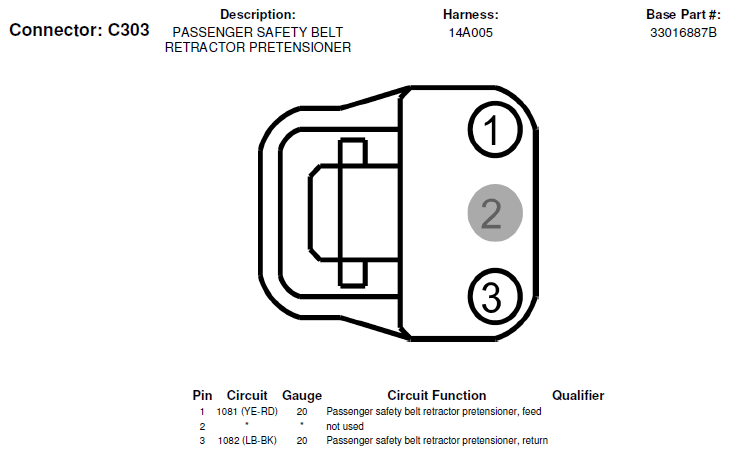 Connector: C303

Description:
PASSENGER SAFETY BELT RETRACTOR PRETENSIONER

Harness:
14A005

Base Part #:
33016887B

1

2

3

| Pin | Circuit | Gauge | Circuit Function | Qualifier |
|---|---|---|---|---|
| 1 | 1081 (YE-RD) | 20 | Passenger safety belt retractor pretensioner, feed | |
| 2 | * | * | not used | |
| 3 | 1082 (LB-BK) | 20 | Passenger safety belt retractor pretensioner, return | |